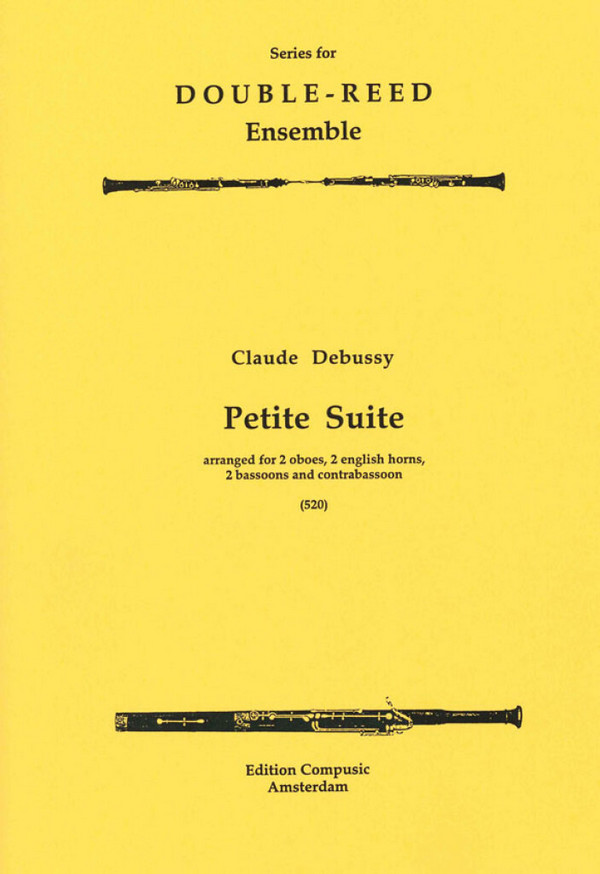 Series for
DOUBLE-REED
Ensemble

Claude Debussy

Petite Suite

arranged for 2 oboes, 2 english horns, 2 bassoons and contrabassoon

(520)

Edition Compusic
Amsterdam